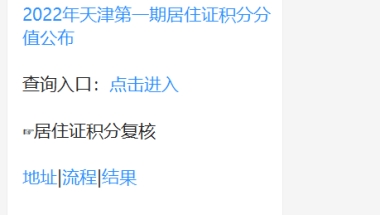 2022年天津第一期居住证积分分值公布

查询入口：点击进入

☞居住证积分复核

地址|流程|结果